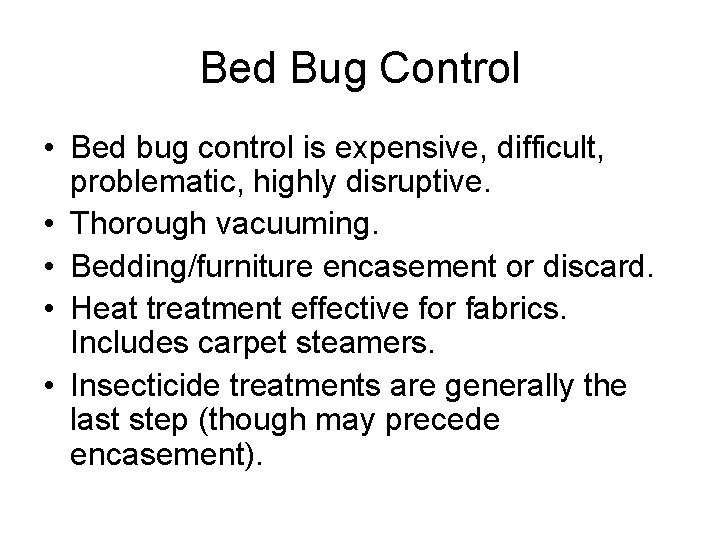 Bed Bug Control

• Bed bug control is expensive, difficult, problematic, highly disruptive.
• Thorough vacuuming.
• Bedding/furniture encasement or discard.
• Heat treatment effective for fabrics. Includes carpet steamers.
• Insecticide treatments are generally the last step (though may precede encasement).